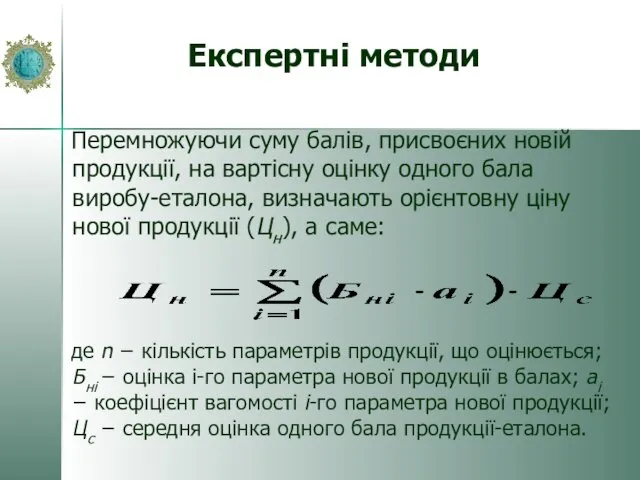 Експертні методи

Перемножуючи суму балів, присвоєних новій продукції, на вартісну оцінку одного бала виробу-еталона, визначають орієнтовну ціну нової продукції ($Ц_н$), а саме:

$Ц_н = \sum_{i=1}^{n} (Б_{нi} \cdot a_i) \cdot Ц_c$

де $n$ – кількість параметрів продукції, що оцінюється; $Б_{нi}$ – оцінка і-го параметра нової продукції в балах; $a_i$ – коефіцієнт вагомості $i$-го параметра нової продукції; $Ц_c$ – середня оцінка одного бала продукції-еталона.